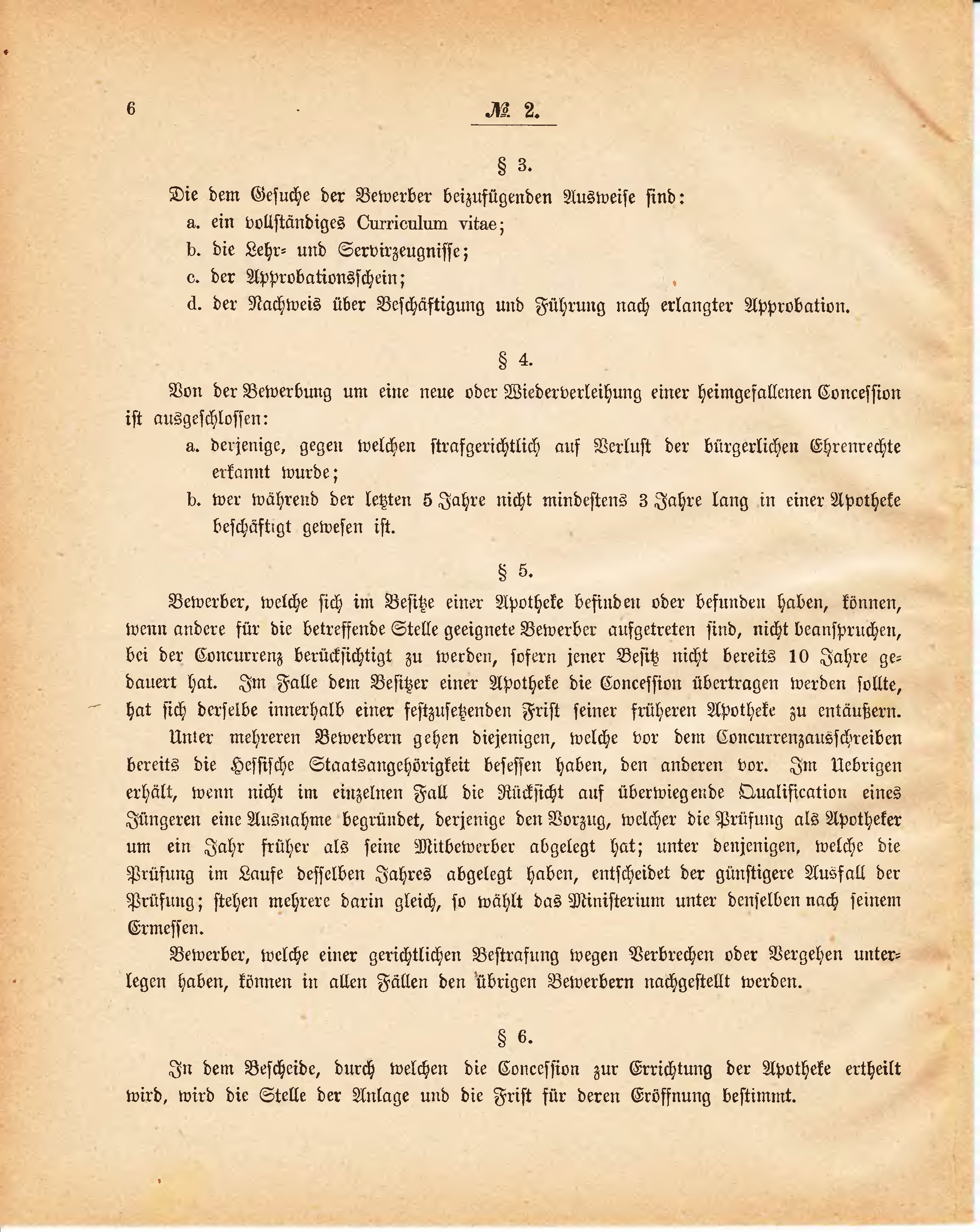 6

№ 2.

§ 3.

Die dem Gesuche der Bewerber beizufügenden Ausweise sind:
a. ein vollständiges Curriculum vitae;
b. die Lehr- und Servirzeugnisse;
c. der Approbationsschein;
d. der Nachweis über Beschäftigung und Führung nach erlangter Approbation.

§ 4.

Von der Bewerbung um eine neue oder Wiederverleihung einer heimgefallenen Concession ist ausgeschlossen:
a. derjenige, gegen welchen strafgerichtlich auf Verlust der bürgerlichen Ehrenrechte erkannt wurde;
b. wer während der letzten 5 Jahre nicht mindestens 3 Jahre lang in einer Apotheke beschäftigt gewesen ist.

§ 5.

Bewerber, welche sich im Besitze einer Apotheke befinden oder befunden haben, können, wenn andere für die betreffende Stelle geeignete Bewerber aufgetreten sind, nicht beanspruchen, bei der Concurrenz berücksichtigt zu werden, sofern jener Besitz nicht bereits 10 Jahre gedauert hat. Im Falle dem Besitzer einer Apotheke die Concession übertragen werden sollte, hat sich derselbe innerhalb einer festzusetzenden Frist seiner früheren Apotheke zu entäußern.

Unter mehreren Bewerbern gehen diejenigen, welche vor dem Concurrenzausschreiben bereits die Hessische Staatsangehörigkeit besessen haben, den anderen vor. Im Uebrigen erhält, wenn nicht im einzelnen Fall die Rücksicht auf überwiegende Qualification eines Jüngeren eine Ausnahme begründet, derjenige den Vorzug, welcher die Prüfung als Apotheker um ein Jahr früher als seine Mitbewerber abgelegt hat; unter denjenigen, welche die Prüfung im Laufe desselben Jahres abgelegt haben, entscheidet der günstigere Ausfall der Prüfung; stehen mehrere darin gleich, so wählt das Ministerium unter denselben nach seinem Ermessen.

Bewerber, welche einer gerichtlichen Bestrafung wegen Verbrechen oder Vergehen unterlegen haben, können in allen Fällen den übrigen Bewerbern nachgestellt werden.

§ 6.

In dem Bescheide, durch welchen die Concession zur Errichtung der Apotheke ertheilt wird, wird die Stelle der Anlage und die Frist für deren Eröffnung bestimmt.